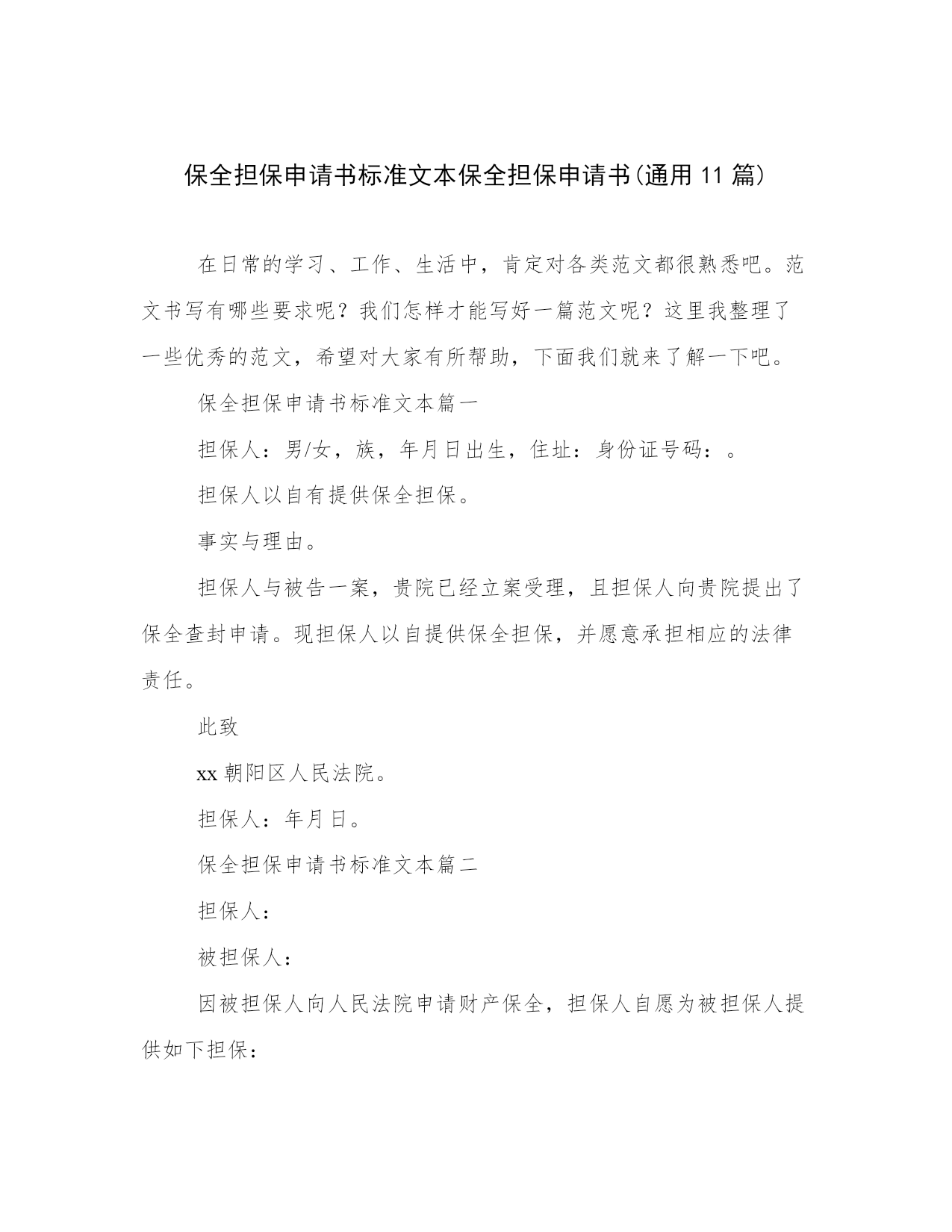 保全担保申请书标准文本保全担保申请书(通用 11 篇)

在日常的学习、工作、生活中，肯定对各类范文都很熟悉吧。范文书写有哪些要求呢？我们怎样才能写好一篇范文呢？这里我整理了一些优秀的范文，希望对大家有所帮助，下面我们就来了解一下吧。

保全担保申请书标准文本篇一

担保人：男/女，族，年月日出生，住址：身份证号码：。

担保人以自有提供保全担保。

事实与理由。

担保人与被告一案，贵院已经立案受理，且担保人向贵院提出了保全查封申请。现担保人以自提供保全担保，并愿意承担相应的法律责任。

此致

xx 朝阳区人民法院。

担保人：年月日。

保全担保申请书标准文本篇二

担保人：

被担保人：

因被担保人向人民法院申请财产保全，担保人自愿为被担保人提供如下担保：